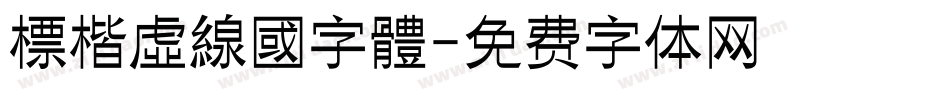 標楷虛線國字體-免费字体网